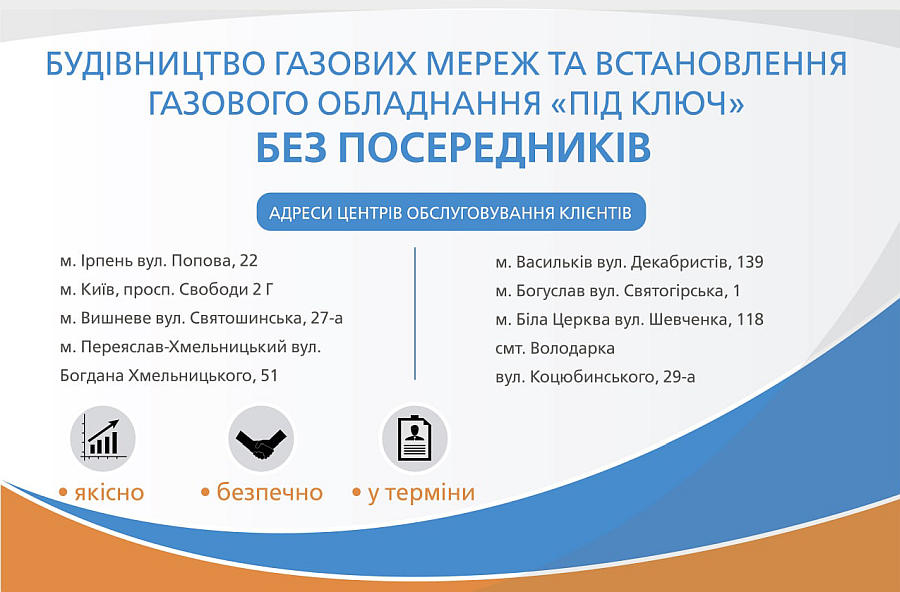 БУДІВНИЦТВО ГАЗОВИХ МЕРЕЖ ТА ВСТАНОВЛЕННЯ ГАЗОВОГО ОБЛАДНАННЯ «ПІД КЛЮЧ»
БЕЗ ПОСЕРЕДНИКІВ

АДРЕСИ ЦЕНТРІВ ОБСЛУГОВУВАННЯ КЛІЄНТІВ

м. Ірпень вул. Попова, 22
м. Київ, просп. Свободи 2 Г
м. Вишневе вул. Святошинська, 27-а
м. Переяслав-Хмельницький вул. Богдана Хмельницького, 51

м. Васильків вул. Декабристів, 139
м. Богуслав вул. Святогірська, 1
м. Біла Церква вул. Шевченка, 118
смт. Володарка
вул. Коцюбинського, 29-а

• якісно • безпечно • у терміни